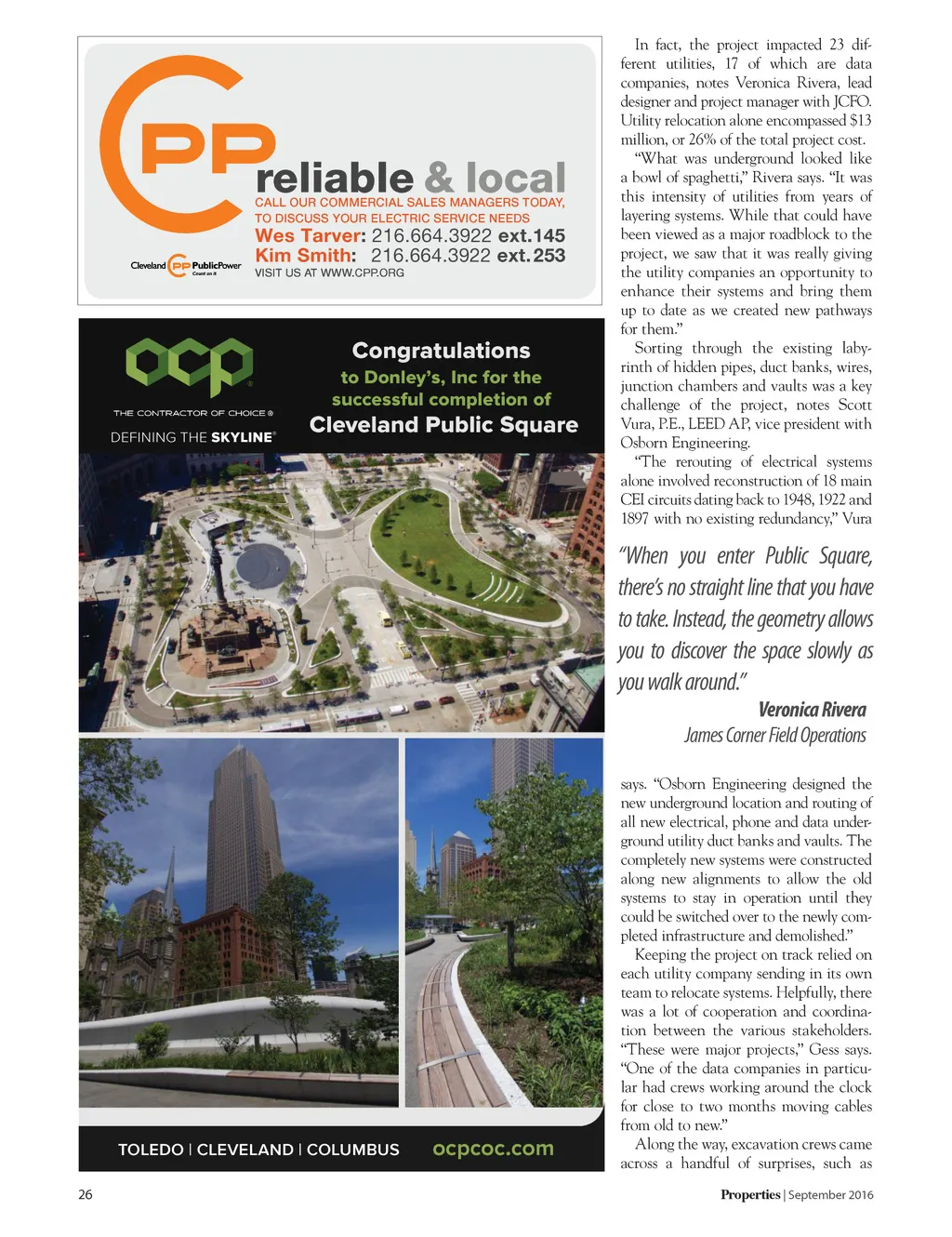 CPP reliable & local
CALL OUR COMMERCIAL SALES MANAGERS TODAY, TO DISCUSS YOUR ELECTRIC SERVICE NEEDS
Wes Tarver: 216.664.3922 ext.145
Kim Smith: 216.664.3922 ext.253
VISIT US AT WWW.CPP.ORG
Cleveland PP PublicPower Count on it

ocp
THE CONTRACTOR OF CHOICE®
DEFINING THE SKYLINE®

Congratulations to Donley's, Inc for the successful completion of Cleveland Public Square

TOLEDO | CLEVELAND | COLUMBUS ocpcoc.com

In fact, the project impacted 23 different utilities, 17 of which are data companies, notes Veronica Rivera, lead designer and project manager with JCFO. Utility relocation alone encompassed $13 million, or 26% of the total project cost.

"What was underground looked like a bowl of spaghetti," Rivera says. "It was this intensity of utilities from years of layering systems. While that could have been viewed as a major roadblock to the project, we saw that it was really giving the utility companies an opportunity to enhance their systems and bring them up to date as we created new pathways for them."

Sorting through the existing labyrinth of hidden pipes, duct banks, wires, junction chambers and vaults was a key challenge of the project, notes Scott Vura, P.E., LEED AP, vice president with Osborn Engineering.

"The rerouting of electrical systems alone involved reconstruction of 18 main CEI circuits dating back to 1948, 1922 and 1897 with no existing redundancy," Vura

"When you enter Public Square, there's no straight line that you have to take. Instead, the geometry allows you to discover the space slowly as you walk around."
Veronica Rivera
James Corner Field Operations

says. "Osborn Engineering designed the new underground location and routing of all new electrical, phone and data underground utility duct banks and vaults. The completely new systems were constructed along new alignments to allow the old systems to stay in operation until they could be switched over to the newly completed infrastructure and demolished."

Keeping the project on track relied on each utility company sending in its own team to relocate systems. Helpfully, there was a lot of cooperation and coordination between the various stakeholders. "These were major projects," Gess says. "One of the data companies in particular had crews working around the clock for close to two months moving cables from old to new."

Along the way, excavation crews came across a handful of surprises, such as

26
Properties | September 2016